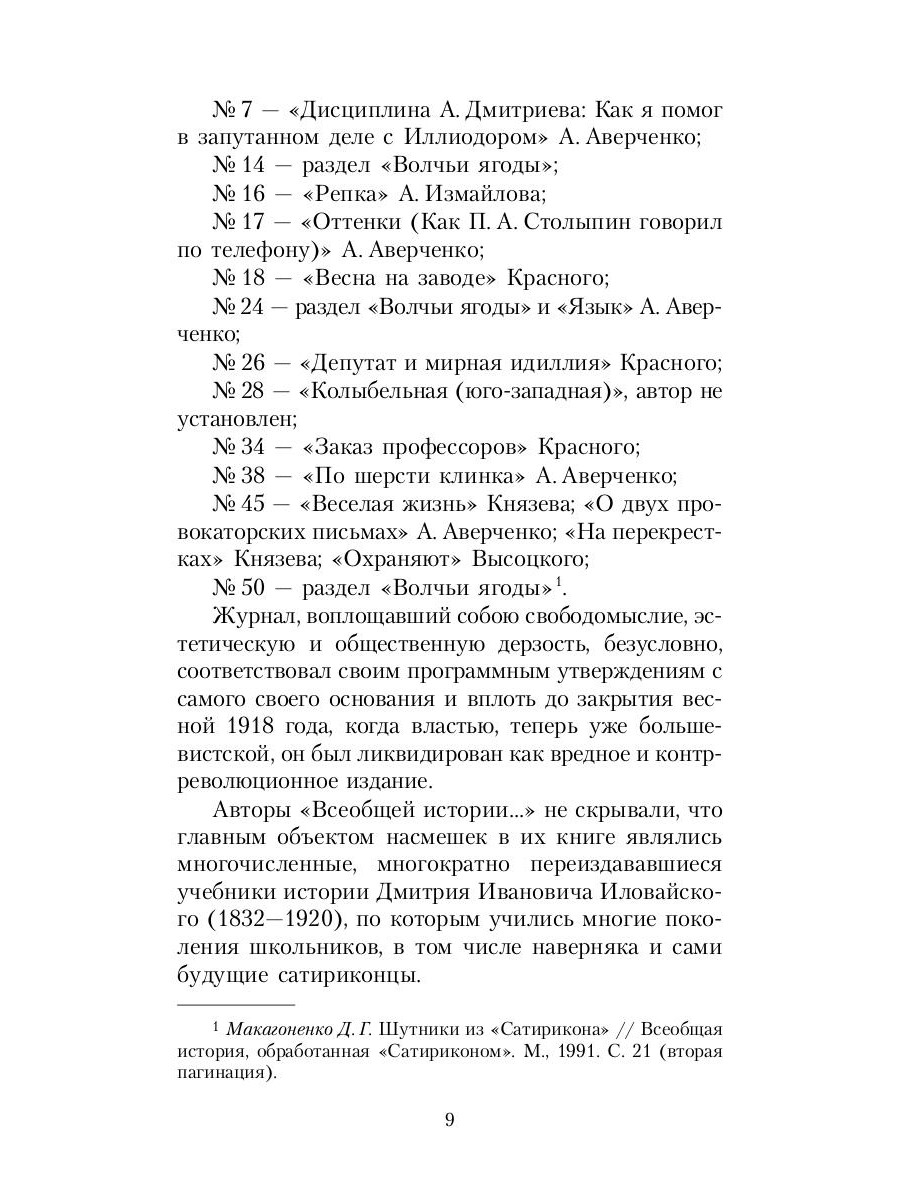 № 7 — «Дисциплина А. Дмитриева: Как я помог в запутанном деле с Иллиодором» А. Аверченко;

№ 14 — раздел «Волчьи ягоды»;

№ 16 — «Репка» А. Измайлова;

№ 17 — «Оттенки (Как П. А. Столыпин говорил по телефону)» А. Аверченко;

№ 18 — «Весна на заводе» Красного;

№ 24 — раздел «Волчьи ягоды» и «Язык» А. Аверченко;

№ 26 — «Депутат и мирная идиллия» Красного;

№ 28 — «Колыбельная (юго-западная)», автор не установлен;

№ 34 — «Заказ профессоров» Красного;

№ 38 — «По шерсти клинка» А. Аверченко;

№ 45 — «Веселая жизнь» Князева; «О двух провокаторских письмах» А. Аверченко; «На перекрестках» Князева; «Охраняют» Высоцкого;

№ 50 — раздел «Волчьи ягоды»$^1$.

Журнал, воплощавший собою свободомыслие, эстетическую и общественную дерзость, безусловно, соответствовал своим программным утверждениям с самого своего основания и вплоть до закрытия весной 1918 года, когда властью, теперь уже большевистской, он был ликвидирован как вредное и контрреволюционное издание.

Авторы «Всеобщей истории...» не скрывали, что главным объектом насмешек в их книге являлись многочисленные, многократно переиздававшиеся учебники истории Дмитрия Ивановича Иловайского (1832—1920), по которым учились многие поколения школьников, в том числе наверняка и сами будущие сатириконцы.

$^1$ Макагоненко Д. Г. Шутники из «Сатирикона» // Всеобщая история, обработанная «Сатириконом». М., 1991. С. 21 (вторая пагинация).

9